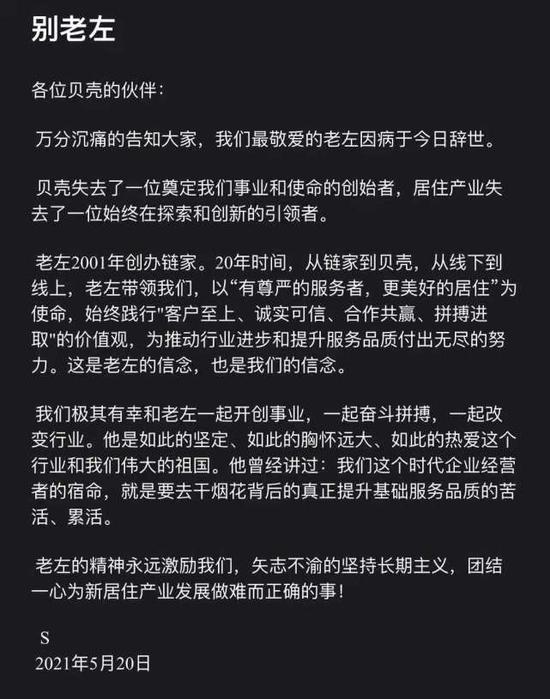 别老左

各位贝壳的伙伴：

万分沉痛的告知大家，我们最敬爱的老左因病于今日辞世。

贝壳失去了一位奠定我们事业和使命的创始者，居住产业失去了一位始终在探索和创新的引领者。

老左2001年创办链家。20年时间，从链家到贝壳，从线下到线上，老左带领我们，以“有尊严的服务者，更美好的居住”为使命，始终践行"客户至上、诚实可信、合作共赢、拼搏进取"的价值观，为推动行业进步和提升服务品质付出无尽的努力。这是老左的信念，也是我们的信念。

我们极其有幸和老左一起开创事业，一起奋斗拼搏，一起改变行业。他是如此的坚定、如此的胸怀远大、如此的热爱这个行业和我们伟大的祖国。他曾经讲过：我们这个时代企业经营者的宿命，就是要去干烟花背后的真正提升基础服务品质的苦活、累活。

老左的精神永远激励我们，矢志不渝的坚持长期主义，团结一心为新居住产业发展做难而正确的事！

S
2021年5月20日